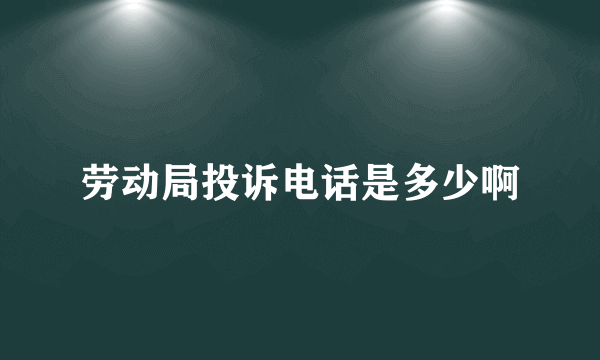 劳动局投诉电话是多少啊